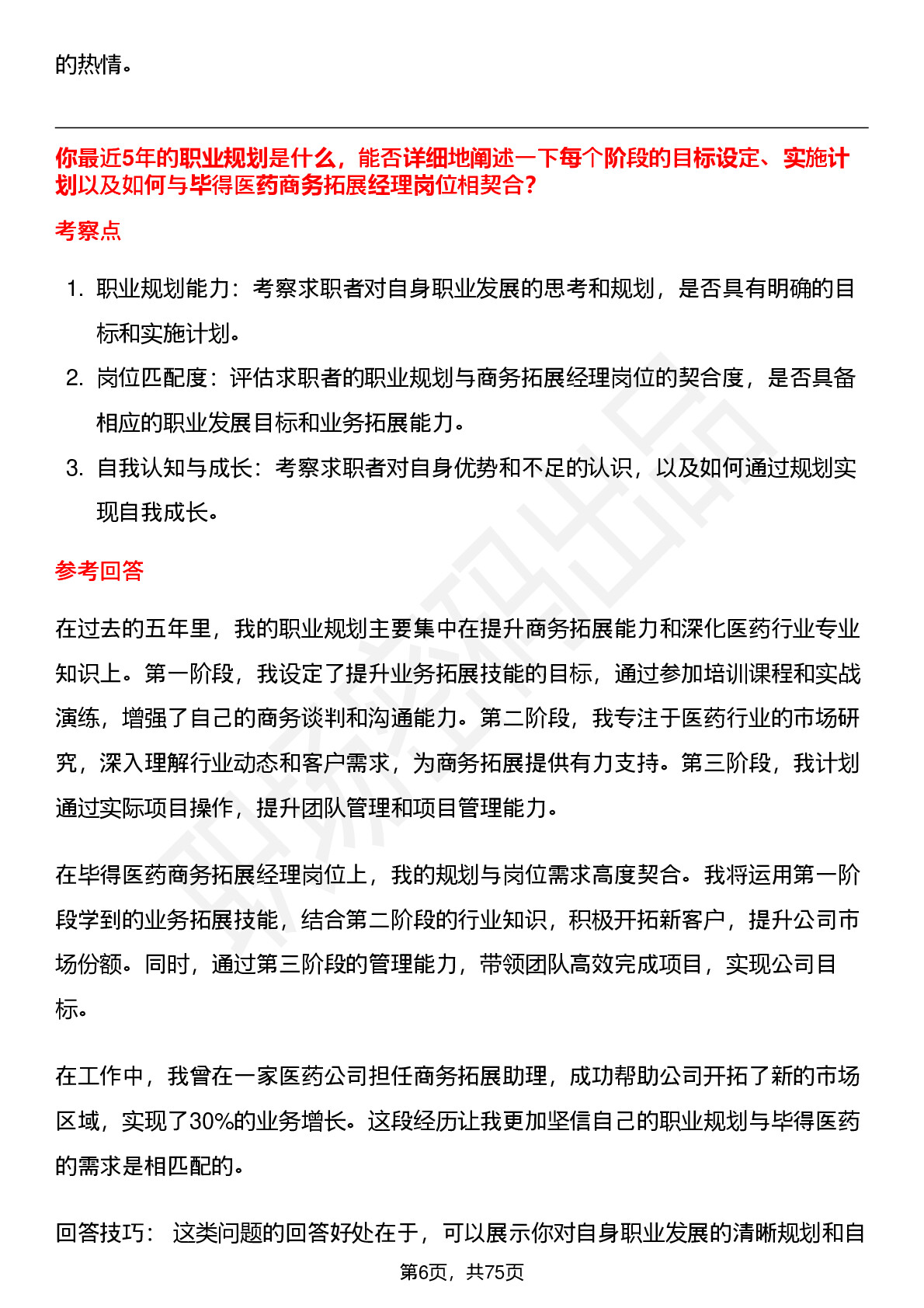 的热情。

你最近5年的职业规划是什么，能否详细地阐述一下每个阶段的目标设定、实施计划以及如何与毕得医药商务拓展经理岗位相契合？

考察点

1. 职业规划能力：考察求职者对自身职业发展的思考和规划，是否具有明确的目标和实施计划。
2. 岗位匹配度：评估求职者的职业规划与商务拓展经理岗位的契合度，是否具备相应的职业发展目标和业务拓展能力。
3. 自我认知与成长：考察求职者对自身优势和不足的认识，以及如何通过规划实现自我成长。

参考回答

在过去的五年里，我的职业规划主要集中在提升商务拓展能力和深化医药行业专业知识上。第一阶段，我设定了提升业务拓展技能的目标，通过参加培训课程和实战演练，增强了自己的商务谈判和沟通能力。第二阶段，我专注于医药行业的市场研究，深入理解行业动态和客户需求，为商务拓展提供有力支持。第三阶段，我计划通过实际项目操作，提升团队管理和项目管理能力。

在毕得医药商务拓展经理岗位上，我的规划与岗位需求高度契合。我将运用第一阶段学到的业务拓展技能，结合第二阶段的行业知识，积极开拓新客户，提升公司市场份额。同时，通过第三阶段的管理能力，带领团队高效完成项目，实现公司目标。

在工作中，我曾在一家医药公司担任商务拓展助理，成功帮助公司开拓了新的市场区域，实现了30%的业务增长。这段经历让我更加坚信自己的职业规划与毕得医药的需求是相匹配的。

回答技巧： 这类问题的回答好处在于，可以展示你对自身职业发展的清晰规划和自

第6页，共75页

职场密码出品